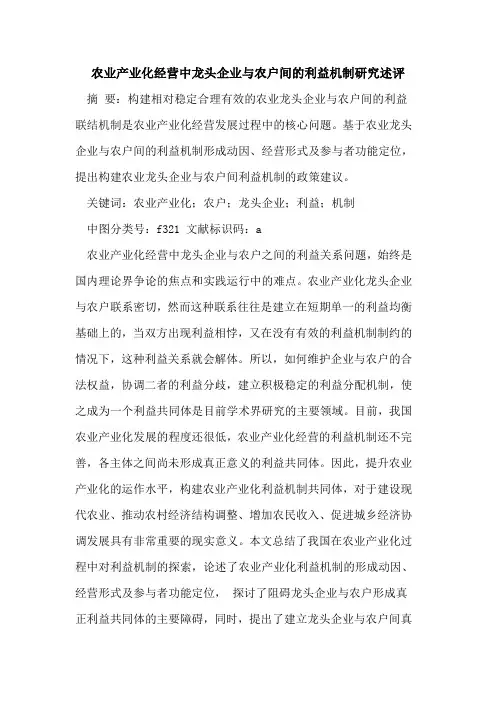 农业产业化经营中龙头企业与农户间的利益机制研究述评

摘 要：构建相对稳定合理有效的农业龙头企业与农户间的利益联结机制是农业产业化经营发展过程中的核心问题。基于农业龙头企业与农户间的利益机制形成动因、经营形式及参与者功能定位，提出构建农业龙头企业与农户间利益机制的政策建议。

关键词：农业产业化；农户；龙头企业；利益；机制

中图分类号：f321 文献标识码：a

农业产业化经营中龙头企业与农户之间的利益关系问题，始终是国内理论界争论的焦点和实践运行中的难点。农业产业化龙头企业与农户联系密切，然而这种联系往往是建立在短期单一的利益均衡基础上的，当双方出现利益相悖，又在没有有效的利益机制制约的情况下，这种利益关系就会解体。所以，如何维护企业与农户的合法权益，协调二者的利益分歧，建立积极稳定的利益分配机制，使之成为一个利益共同体是目前学术界研究的主要领域。目前，我国农业产业化发展的程度还很低，农业产业化经营的利益机制还不完善，各主体之间尚未形成真正意义的利益共同体。因此，提升农业产业化的运作水平，构建农业产业化利益机制共同体，对于建设现代农业、推动农村经济结构调整、增加农民收入、促进城乡经济协调发展具有非常重要的现实意义。本文总结了我国在农业产业化过程中对利益机制的探索，论述了农业产业化利益机制的形成动因、经营形式及参与者功能定位， 探讨了阻碍龙头企业与农户形成真正利益共同体的主要障碍，同时，提出了建立龙头企业与农户间真